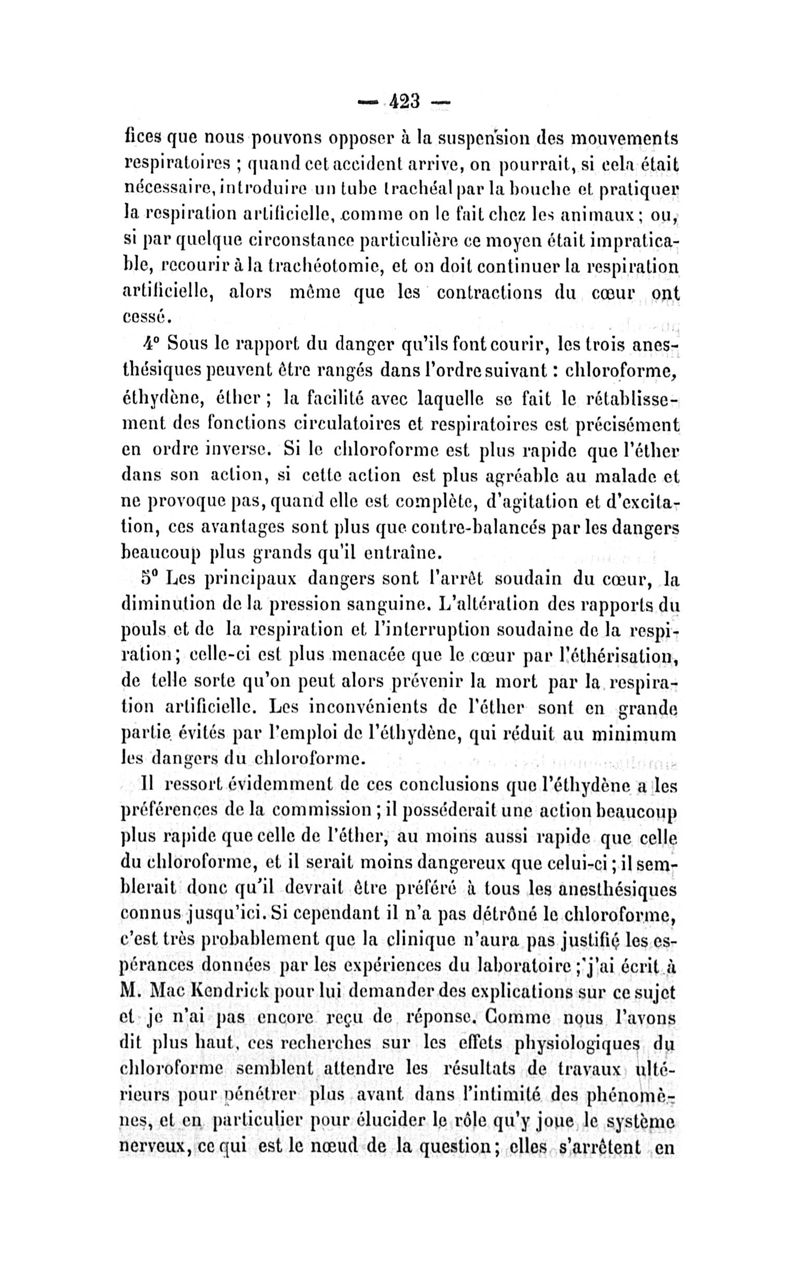 — 423 —

fices que nous pouvons opposer à la suspension des mouvements respiratoires ; quand cet accident arrive, on pourrait, si cela était nécessaire, introduire un tube trachéal par la bouche et pratiquer la respiration artificielle, comme on le fait chez les animaux ; ou, si par quelque circonstance particulière ce moyen était impraticable, recourir à la trachéotomie, et on doit continuer la respiration artificielle, alors même que les contractions du cœur ont cessé.

4° Sous le rapport du danger qu'ils font courir, les trois anesthésiques peuvent être rangés dans l'ordre suivant : chloroforme, éthydène, éther ; la facilité avec laquelle se fait le rétablissement des fonctions circulatoires et respiratoires est précisément en ordre inverse. Si le chloroforme est plus rapide que l'éther dans son action, si cette action est plus agréable au malade et ne provoque pas, quand elle est complète, d'agitation et d'excitation, ces avantages sont plus que contre-balancés par les dangers beaucoup plus grands qu'il entraîne.

5° Les principaux dangers sont l'arrêt soudain du cœur, la diminution de la pression sanguine. L'altération des rapports du pouls et de la respiration et l'interruption soudaine de la respiration ; celle-ci est plus menacée que le cœur par l'éthérisation, de telle sorte qu'on peut alors prévenir la mort par la respiration artificielle. Les inconvénients de l'éther sont en grande partie évités par l'emploi de l'éthydène, qui réduit au minimum les dangers du chloroforme.

Il ressort évidemment de ces conclusions que l'éthydène a les préférences de la commission ; il posséderait une action beaucoup plus rapide que celle de l'éther, au moins aussi rapide que celle du chloroforme, et il serait moins dangereux que celui-ci ; il semblerait donc qu'il devrait être préféré à tous les anesthésiques connus jusqu'ici. Si cependant il n'a pas détrôné le chloroforme, c'est très probablement que la clinique n'aura pas justifié les espérances données par les expériences du laboratoire ; j'ai écrit à M. Mac Kendrick pour lui demander des explications sur ce sujet et je n'ai pas encore reçu de réponse. Comme nous l'avons dit plus haut, ces recherches sur les effets physiologiques du chloroforme semblent attendre les résultats de travaux ultérieurs pour pénétrer plus avant dans l'intimité des phénomènes, et en particulier pour élucider le rôle qu'y joue le système nerveux, ce qui est le nœud de la question ; elles s'arrêtent en